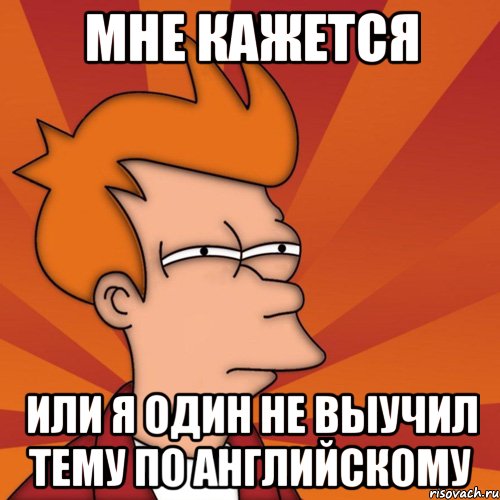 МНЕ КАЖЕТСЯ

ИЛИ Я ОДИН НЕ ВЫУЧИЛ ТЕМУ ПО АНГЛИЙСКОМУ

risovach.ru